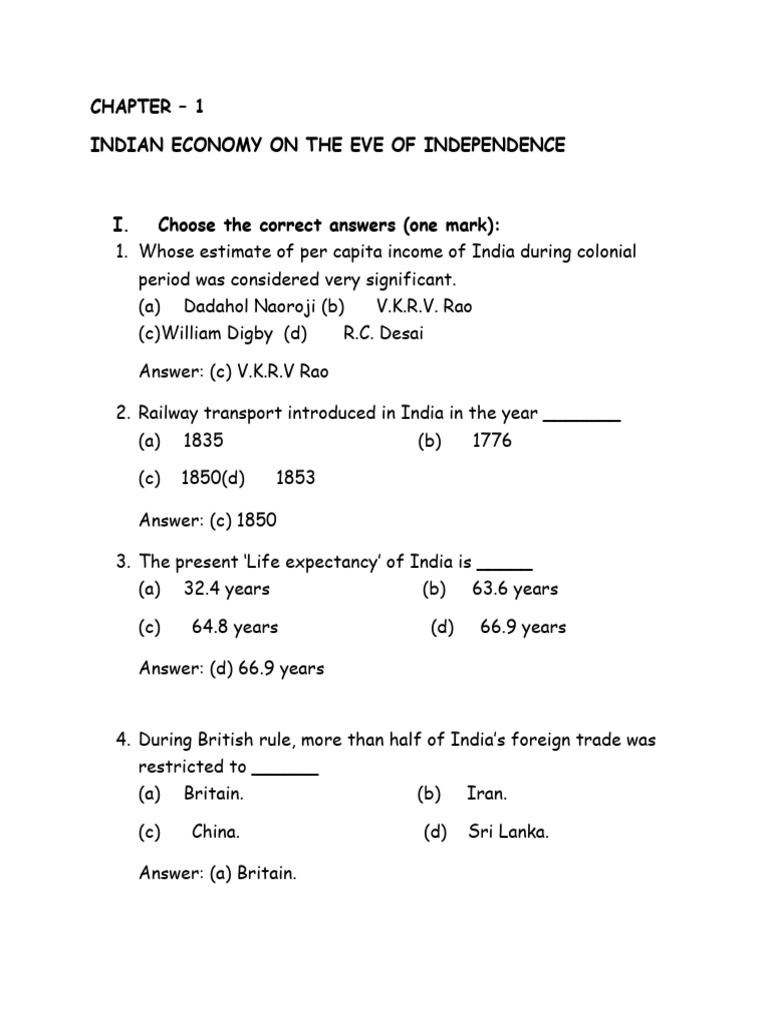 CHAPTER – 1

INDIAN ECONOMY ON THE EVE OF INDEPENDENCE

I. Choose the correct answers (one mark):

1. Whose estimate of per capita income of India during colonial period was considered very significant.
(a) Dadahol Naoroji (b) V.K.R.V. Rao
(c)William Digby (d) R.C. Desai

Answer: (c) V.K.R.V Rao

2. Railway transport introduced in India in the year _______
(a) 1835 (b) 1776
(c) 1850(d) 1853

Answer: (c) 1850

3. The present 'Life expectancy' of India is _____
(a) 32.4 years (b) 63.6 years
(c) 64.8 years (d) 66.9 years

Answer: (d) 66.9 years

4. During British rule, more than half of India's foreign trade was restricted to ______
(a) Britain. (b) Iran.
(c) China. (d) Sri Lanka.

Answer: (a) Britain.